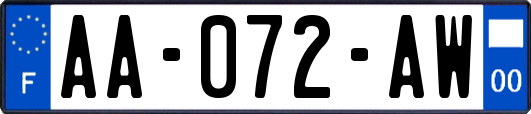 F
AA-072-AW
00